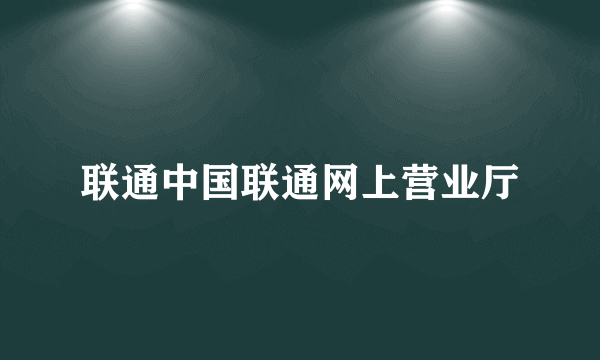 联通中国联通网上营业厅